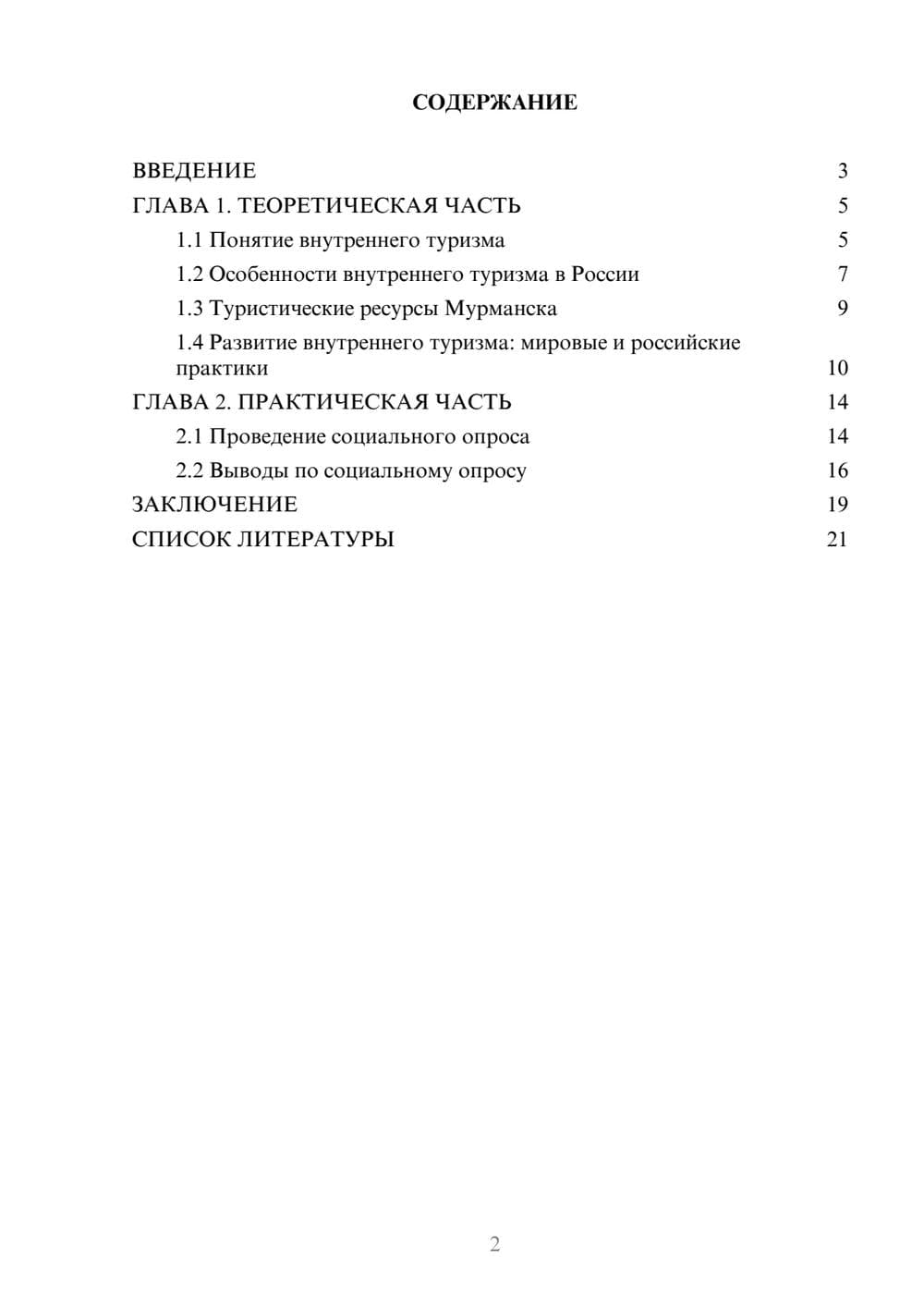 СОДЕРЖАНИЕ

ВВЕДЕНИЕ 3
ГЛАВА 1. ТЕОРЕТИЧЕСКАЯ ЧАСТЬ 5
1.1 Понятие внутреннего туризма 5
1.2 Особенности внутреннего туризма в России 7
1.3 Туристические ресурсы Мурманска 9
1.4 Развитие внутреннего туризма: мировые и российские практики 10
ГЛАВА 2. ПРАКТИЧЕСКАЯ ЧАСТЬ 14
2.1 Проведение социального опроса 14
2.2 Выводы по социальному опросу 16
ЗАКЛЮЧЕНИЕ 19
СПИСОК ЛИТЕРАТУРЫ 21

2